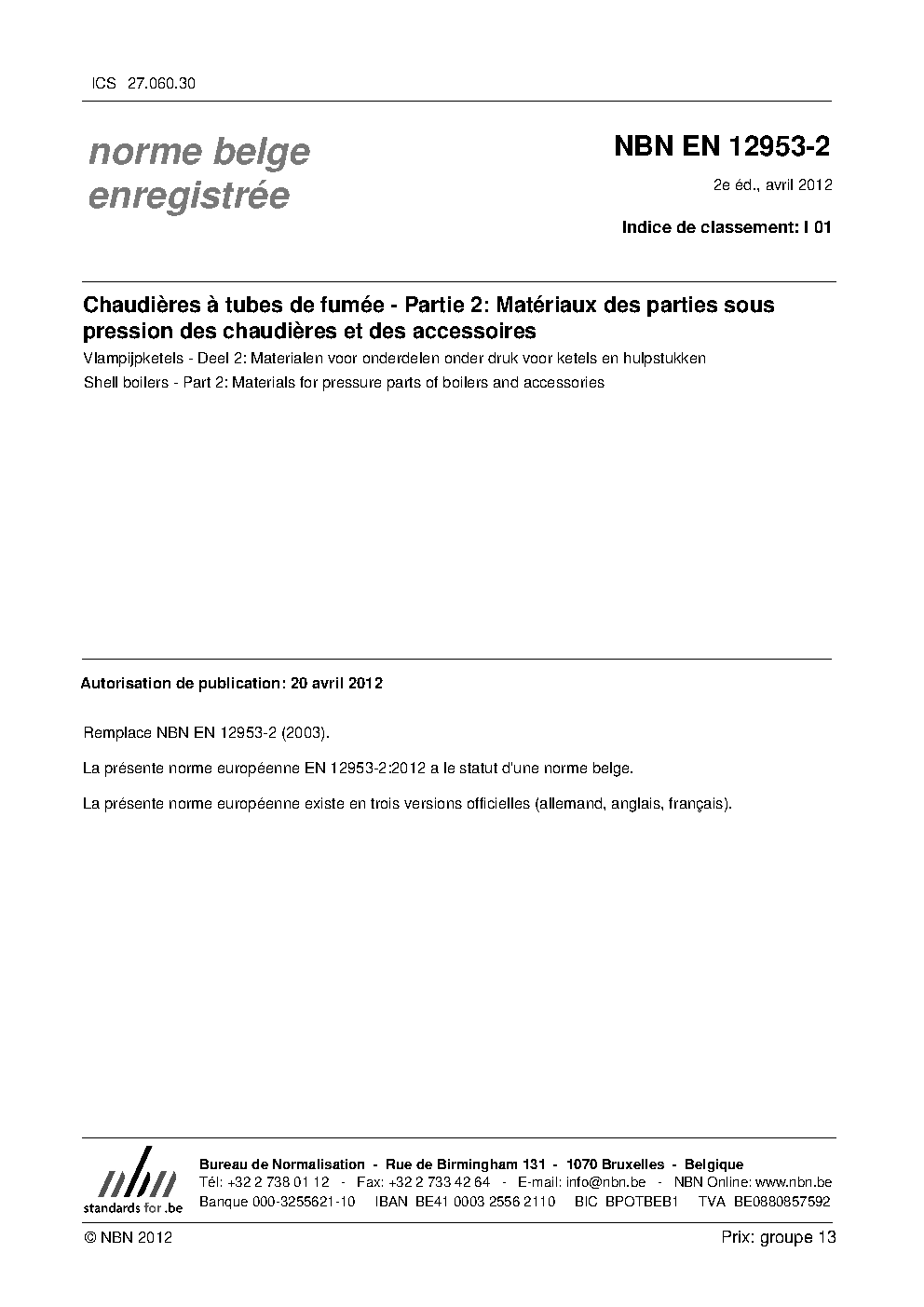 ICS 27.060.30

norme belge enregistrée

NBN EN 12953-2

2e éd., avril 2012

Indice de classement: I 01

Chaudières à tubes de fumée - Partie 2: Matériaux des parties sous pression des chaudières et des accessoires

Vlampijpketels - Deel 2: Materialen voor onderdelen onder druk voor ketels en hulpstukken

Shell boilers - Part 2: Materials for pressure parts of boilers and accessories

Autorisation de publication: 20 avril 2012

Remplace NBN EN 12953-2 (2003).

La présente norme européenne EN 12953-2:2012 a le statut d'une norme belge.

La présente norme européenne existe en trois versions officielles (allemand, anglais, français).

nbn
standards for .be

Bureau de Normalisation - Rue de Birmingham 131 - 1070 Bruxelles - Belgique
Tél: +32 2 738 01 12 - Fax: +32 2 733 42 64 - E-mail: info@nbn.be - NBN Online: www.nbn.be
Banque 000-3255621-10 IBAN BE41 0003 2556 2110 BIC BPOTBEB1 TVA BE0880857592

© NBN 2012

Prix: groupe 13